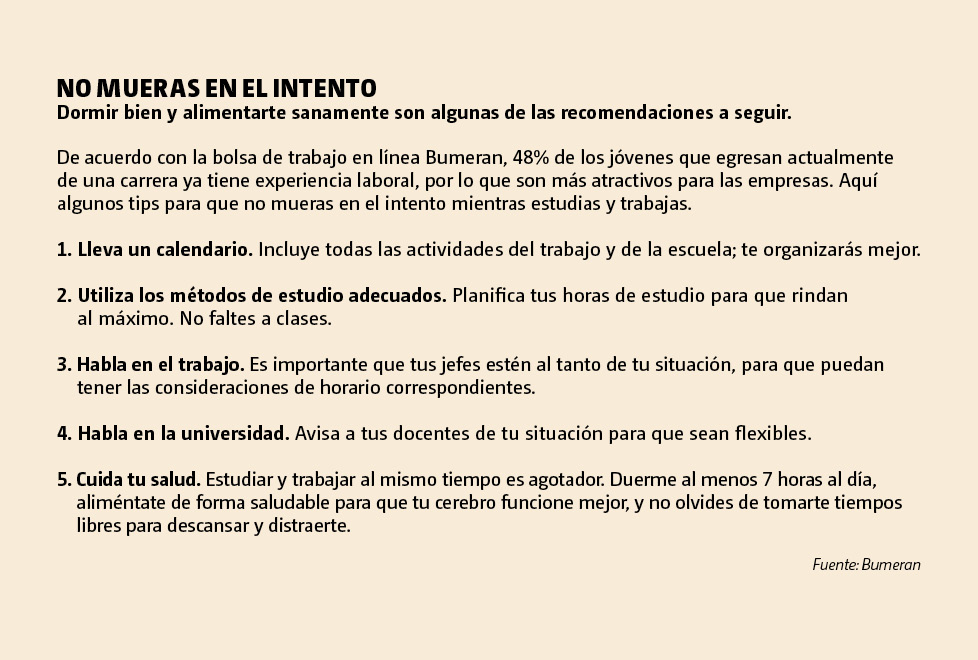 NO MUERAS EN EL INTENTO
Dormir bien y alimentarte sanamente son algunas de las recomendaciones a seguir.

De acuerdo con la bolsa de trabajo en línea Bumeran, 48% de los jóvenes que egresan actualmente de una carrera ya tiene experiencia laboral, por lo que son más atractivos para las empresas. Aquí algunos tips para que no mueras en el intento mientras estudias y trabajas.

1. Lleva un calendario. Incluye todas las actividades del trabajo y de la escuela; te organizarás mejor.

2. Utiliza los métodos de estudio adecuados. Planifica tus horas de estudio para que rindan al máximo. No faltes a clases.

3. Habla en el trabajo. Es importante que tus jefes estén al tanto de tu situación, para que puedan tener las consideraciones de horario correspondientes.

4. Habla en la universidad. Avisa a tus docentes de tu situación para que sean flexibles.

5. Cuida tu salud. Estudiar y trabajar al mismo tiempo es agotador. Duerme al menos 7 horas al día, aliméntate de forma saludable para que tu cerebro funcione mejor, y no olvides de tomarte tiempos libres para descansar y distraerte.

Fuente: Bumeran